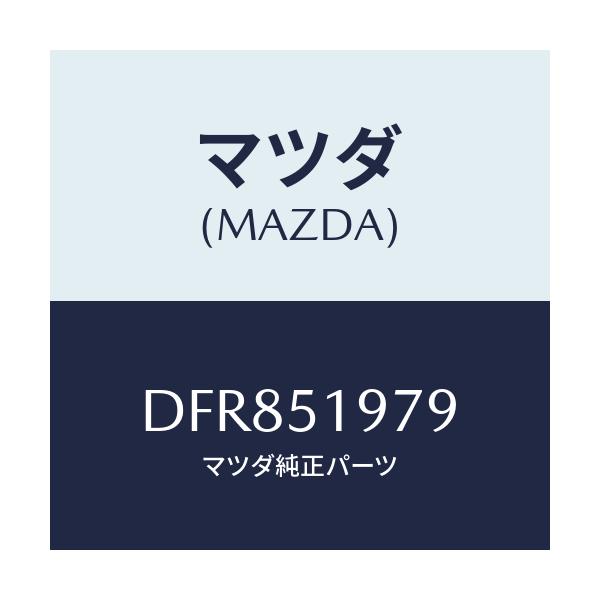 マツダ
(MAZDA)

DFR851979
マツダ純正パーツ